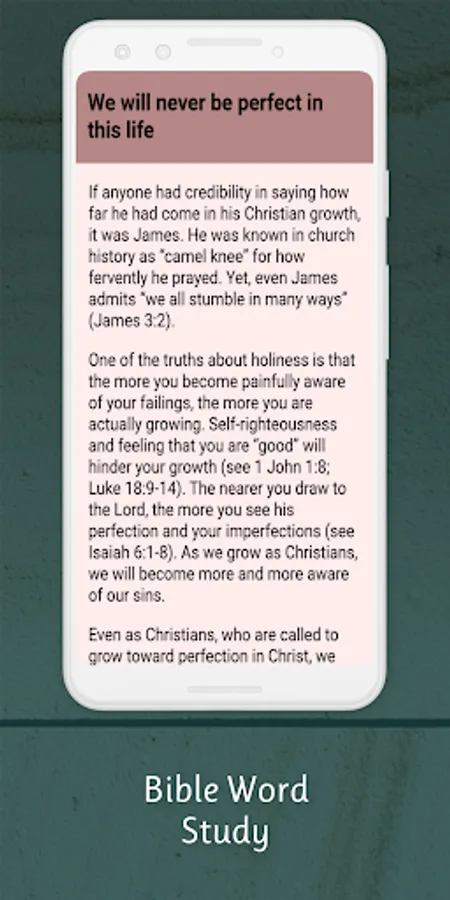 We will never be perfect in this life

If anyone had credibility in saying how far he had come in his Christian growth, it was James. He was known in church history as "camel knee" for how fervently he prayed. Yet, even James admits "we all stumble in many ways" (James 3:2).

One of the truths about holiness is that the more you become painfully aware of your failings, the more you are actually growing. Self-righteousness and feeling that you are "good" will hinder your growth (see 1 John 1:8; Luke 18:9-14). The nearer you draw to the Lord, the more you see his perfection and your imperfections (see Isaiah 6:1-8). As we grow as Christians, we will become more and more aware of our sins.

Even as Christians, who are called to grow toward perfection in Christ, we

Bible Word Study